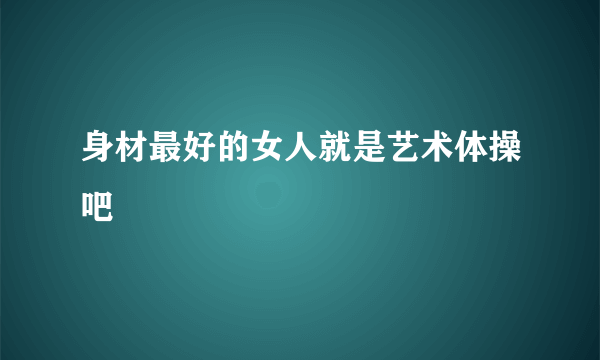 身材最好的女人就是艺术体操吧